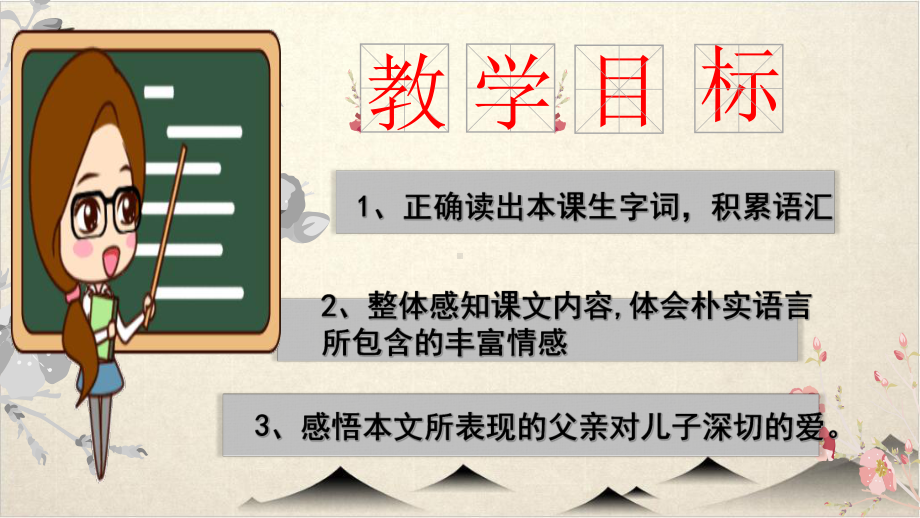 教学目标

1、正确读出本课生字词，积累语汇

2、整体感知课文内容,体会朴实语言所包含的丰富情感

3、感悟本文所表现的父亲对儿子深切的爱。